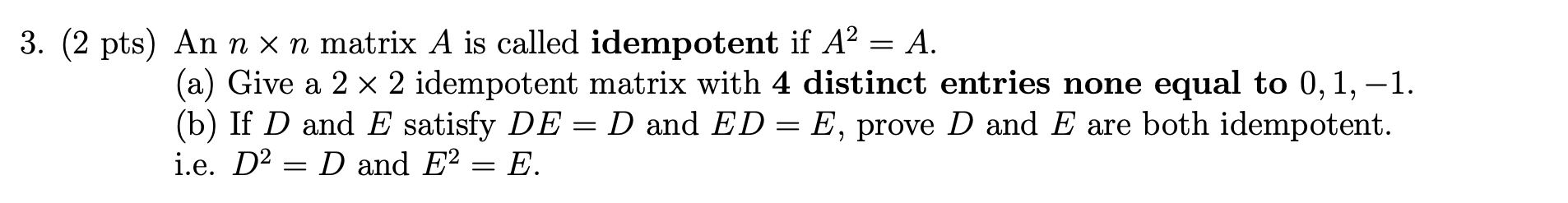 3. (2 pts) An $n \times n$ matrix $A$ is called **idempotent** if $A^2 = A$.
(a) Give a $2 \times 2$ idempotent matrix with **4 distinct entries none equal to** $0, 1, -1$.
(b) If $D$ and $E$ satisfy $DE = D$ and $ED = E$, prove $D$ and $E$ are both idempotent. i.e. $D^2 = D$ and $E^2 = E$.